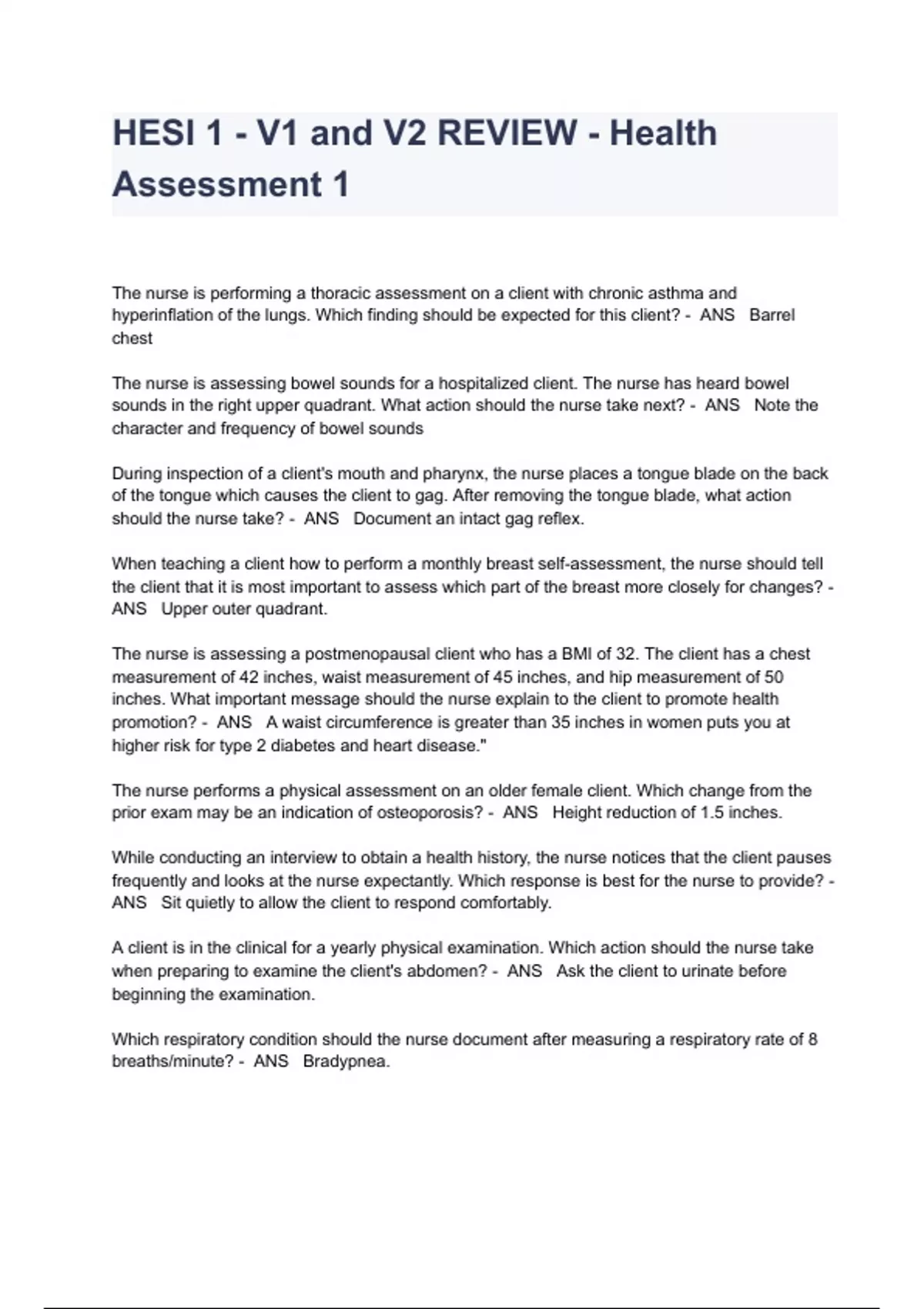 HESI 1 - V1 and V2 REVIEW - Health Assessment 1

The nurse is performing a thoracic assessment on a client with chronic asthma and hyperinflation of the lungs. Which finding should be expected for this client? - ANS Barrel chest

The nurse is assessing bowel sounds for a hospitalized client. The nurse has heard bowel sounds in the right upper quadrant. What action should the nurse take next? - ANS Note the character and frequency of bowel sounds

During inspection of a client's mouth and pharynx, the nurse places a tongue blade on the back of the tongue which causes the client to gag. After removing the tongue blade, what action should the nurse take? - ANS Document an intact gag reflex.

When teaching a client how to perform a monthly breast self-assessment, the nurse should tell the client that it is most important to assess which part of the breast more closely for changes? - ANS Upper outer quadrant.

The nurse is assessing a postmenopausal client who has a BMI of 32. The client has a chest measurement of 42 inches, waist measurement of 45 inches, and hip measurement of 50 inches. What important message should the nurse explain to the client to promote health promotion? - ANS A waist circumference is greater than 35 inches in women puts you at higher risk for type 2 diabetes and heart disease."

The nurse performs a physical assessment on an older female client. Which change from the prior exam may be an indication of osteoporosis? - ANS Height reduction of 1.5 inches.

While conducting an interview to obtain a health history, the nurse notices that the client pauses frequently and looks at the nurse expectantly. Which response is best for the nurse to provide? - ANS Sit quietly to allow the client to respond comfortably.

A client is in the clinical for a yearly physical examination. Which action should the nurse take when preparing to examine the client's abdomen? - ANS Ask the client to urinate before beginning the examination.

Which respiratory condition should the nurse document after measuring a respiratory rate of 8 breaths/minute? - ANS Bradypnea.